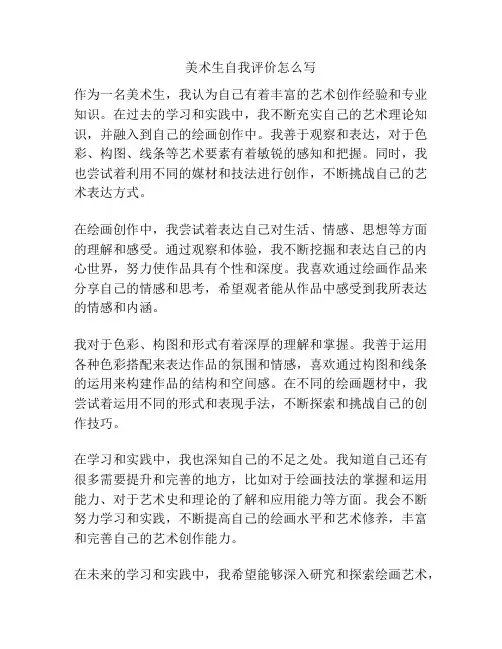 美术生自我评价怎么写

作为一名美术生，我认为自己有着丰富的艺术创作经验和专业知识。在过去的学习和实践中，我不断充实自己的艺术理论知识，并融入到自己的绘画创作中。我善于观察和表达，对于色彩、构图、线条等艺术要素有着敏锐的感知和把握。同时，我也尝试着利用不同的媒材和技法进行创作，不断挑战自己的艺术表达方式。

在绘画创作中，我尝试着表达自己对生活、情感、思想等方面的理解和感受。通过观察和体验，我不断挖掘和表达自己的内心世界，努力使作品具有个性和深度。我喜欢通过绘画作品来分享自己的情感和思考，希望观者能从作品中感受到我所表达的情感和内涵。

我对于色彩、构图和形式有着深厚的理解和掌握。我善于运用各种色彩搭配来表达作品的氛围和情感，喜欢通过构图和线条的运用来构建作品的结构和空间感。在不同的绘画题材中，我尝试着运用不同的形式和表现手法，不断探索和挑战自己的创作技巧。

在学习和实践中，我也深知自己的不足之处。我知道自己还有很多需要提升和完善的地方，比如对于绘画技法的掌握和运用能力、对于艺术史和理论的了解和应用能力等方面。我会不断努力学习和实践，不断提高自己的绘画水平和艺术修养，丰富和完善自己的艺术创作能力。

在未来的学习和实践中，我希望能够深入研究和探索绘画艺术，